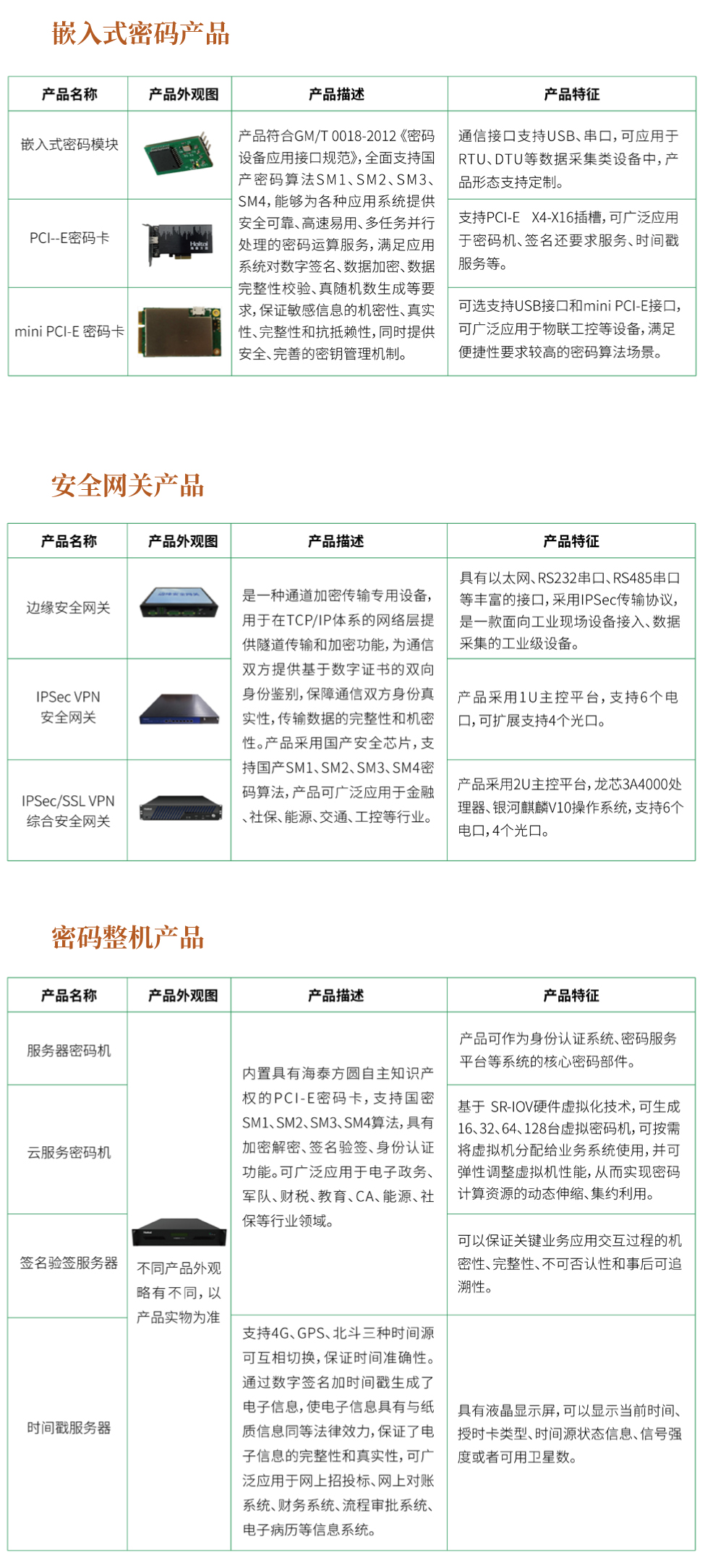 嵌入式密码产品

| 产品名称 | 产品外观图 | 产品描述 | 产品特征 |
|---|---|---|---|
| 嵌入式密码模块 | | 产品符合GM/T 0018-2012《密码设备应用接口规范》，全面支持国产密码算法SM1、SM2、SM3、SM4，能够为各种应用系统提供安全可靠、高速易用、多任务并行处理的密码运算服务，满足应用系统对数字签名、数据加密、数据完整性校验、真随机数生成等要求，保证敏感信息的机密性、真实性、完整性和抗抵赖性，同时提供安全、完善的密钥管理机制。 | 通信接口支持USB、串口，可应用于RTU、DTU等数据采集类设备中，产品形态支持定制。 |
| PCI--E密码卡 | Haitai | | 支持PCI-E X4-X16插槽，可广泛应用于密码机、签名还要求服务、时间戳服务等。 |
| mini PCI-E 密码卡 | | | 可选支持USB接口和mini PCI-E接口，可广泛应用于物联工控等设备，满足便捷性要求较高的密码算法场景。 |

安全网关产品

| 产品名称 | 产品外观图 | 产品描述 | 产品特征 |
|---|---|---|---|
| 边缘安全网关 | | 是一种通道加密传输专用设备，用于在TCP/IP体系的网络层提供隧道传输和加密功能，为通信双方提供基于数字证书的双向身份鉴别，保障通信双方身份真实性，传输数据的完整性和机密性。产品采用国产安全芯片，支持国产SM1、SM2、SM3、SM4密码算法，产品可广泛应用于金融、社保、能源、交通、工控等行业。 | 具有以太网、RS232串口、RS485串口等丰富的接口，采用IPSec传输协议，是一款面向工业现场设备接入、数据采集的工业级设备。 |
| IPSec VPN 安全网关 | | | 产品采用1U主控平台，支持6个电口，可扩展支持4个光口。 |
| IPSec/SSL VPN 综合安全网关 | | | 产品采用2U主控平台，龙芯3A4000处理器、银河麒麟V10操作系统，支持6个电口，4个光口。 |

密码整机产品

| 产品名称 | 产品外观图 | 产品描述 | 产品特征 |
|---|---|---|---|
| 服务器密码机 | 不同产品外观略有不同，以产品实物为准 | 内置具有海泰方圆自主知识产权的PCI-E密码卡，支持国密SM1、SM2、SM3、SM4算法，具有加密解密、签名验签、身份认证功能。可广泛应用于电子政务、军队、财税、教育、CA、能源、社保等行业领域。 | 产品可作为身份认证系统、密码服务平台等系统的核心密码部件。 |
| 云服务密码机 | | | 基于 SR-IOV硬件虚拟化技术，可生成16、32、64、128台虚拟密码机，可按需将虚拟机分配给业务系统使用，并可弹性调整虚拟机性能，从而实现密码计算资源的动态伸缩、集约利用。 |
| 签名验签服务器 | | | 可以保证关键业务应用交互过程的机密性、完整性、不可否认性和事后可追溯性。 |
| 时间戳服务器 | | 支持4G、GPS、北斗三种时间源可互相切换，保证时间准确性。通过数字签名加时间戳生成了电子信息，使电子信息具有与纸质信息同等法律效力，保证了电子信息的完整性和真实性，可广泛应用于网上招投标、网上对账系统、财务系统、流程审批系统、电子病历等信息系统。 | 具有液晶显示屏，可以显示当前时间、授时卡类型、时间源状态信息、信号强度或者可用卫星数。 |